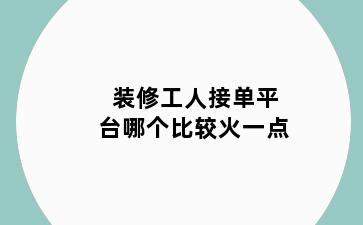 装修工人接单平台哪个比较火一点